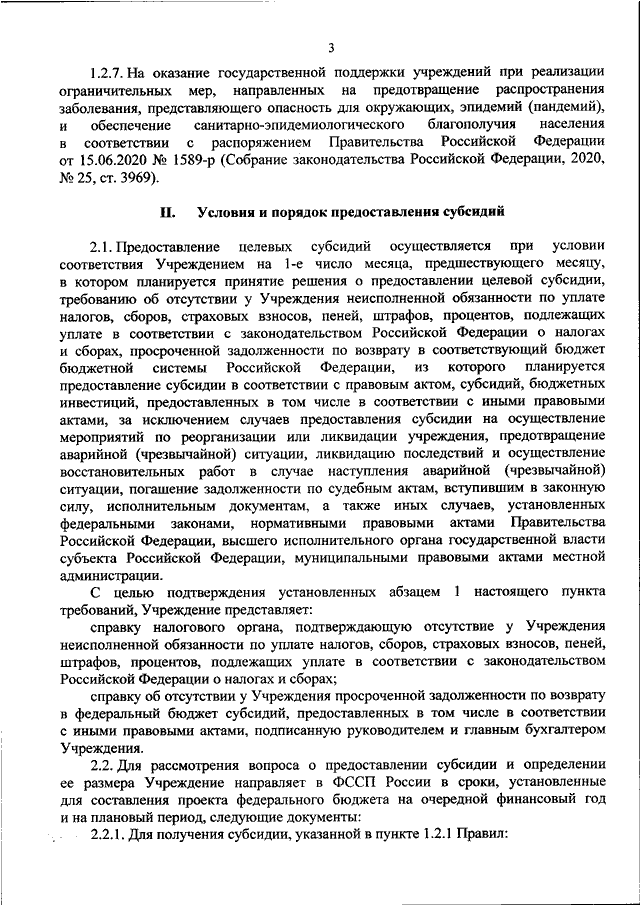 3

1.2.7. На оказание государственной поддержки учреждений при реализации ограничительных мер, направленных на предотвращение распространения заболевания, представляющего опасность для окружающих, эпидемий (пандемий), и обеспечение санитарно-эпидемиологического благополучия населения в соответствии с распоряжением Правительства Российской Федерации от 15.06.2020 № 1589-р (Собрание законодательства Российской Федерации, 2020, № 25, ст. 3969).

II. Условия и порядок предоставления субсидий

2.1. Предоставление целевых субсидий осуществляется при условии соответствия Учреждением на 1-е число месяца, предшествующего месяцу, в котором планируется принятие решения о предоставлении целевой субсидии, требованию об отсутствии у Учреждения неисполненной обязанности по уплате налогов, сборов, страховых взносов, пеней, штрафов, процентов, подлежащих уплате в соответствии с законодательством Российской Федерации о налогах и сборах, просроченной задолженности по возврату в соответствующий бюджет бюджетной системы Российской Федерации, из которого планируется предоставление субсидии в соответствии с правовым актом, субсидий, бюджетных инвестиций, предоставленных в том числе в соответствии с иными правовыми актами, за исключением случаев предоставления субсидии на осуществление мероприятий по реорганизации или ликвидации учреждения, предотвращение аварийной (чрезвычайной) ситуации, ликвидацию последствий и осуществление восстановительных работ в случае наступления аварийной (чрезвычайной) ситуации, погашение задолженности по судебным актам, вступившим в законную силу, исполнительным документам, а также иных случаев, установленных федеральными законами, нормативными правовыми актами Правительства Российской Федерации, высшего исполнительного органа государственной власти субъекта Российской Федерации, муниципальными правовыми актами местной администрации.

С целью подтверждения установленных абзацем 1 настоящего пункта требований, Учреждение представляет:

справку налогового органа, подтверждающую отсутствие у Учреждения неисполненной обязанности по уплате налогов, сборов, страховых взносов, пеней, штрафов, процентов, подлежащих уплате в соответствии с законодательством Российской Федерации о налогах и сборах;

справку об отсутствии у Учреждения просроченной задолженности по возврату в федеральный бюджет субсидий, предоставленных в том числе в соответствии с иными правовыми актами, подписанную руководителем и главным бухгалтером Учреждения.

2.2. Для рассмотрения вопроса о предоставлении субсидии и определении ее размера Учреждение направляет в ФССП России в сроки, установленные для составления проекта федерального бюджета на очередной финансовый год и на плановый период, следующие документы:

2.2.1. Для получения субсидии, указанной в пункте 1.2.1 Правил: